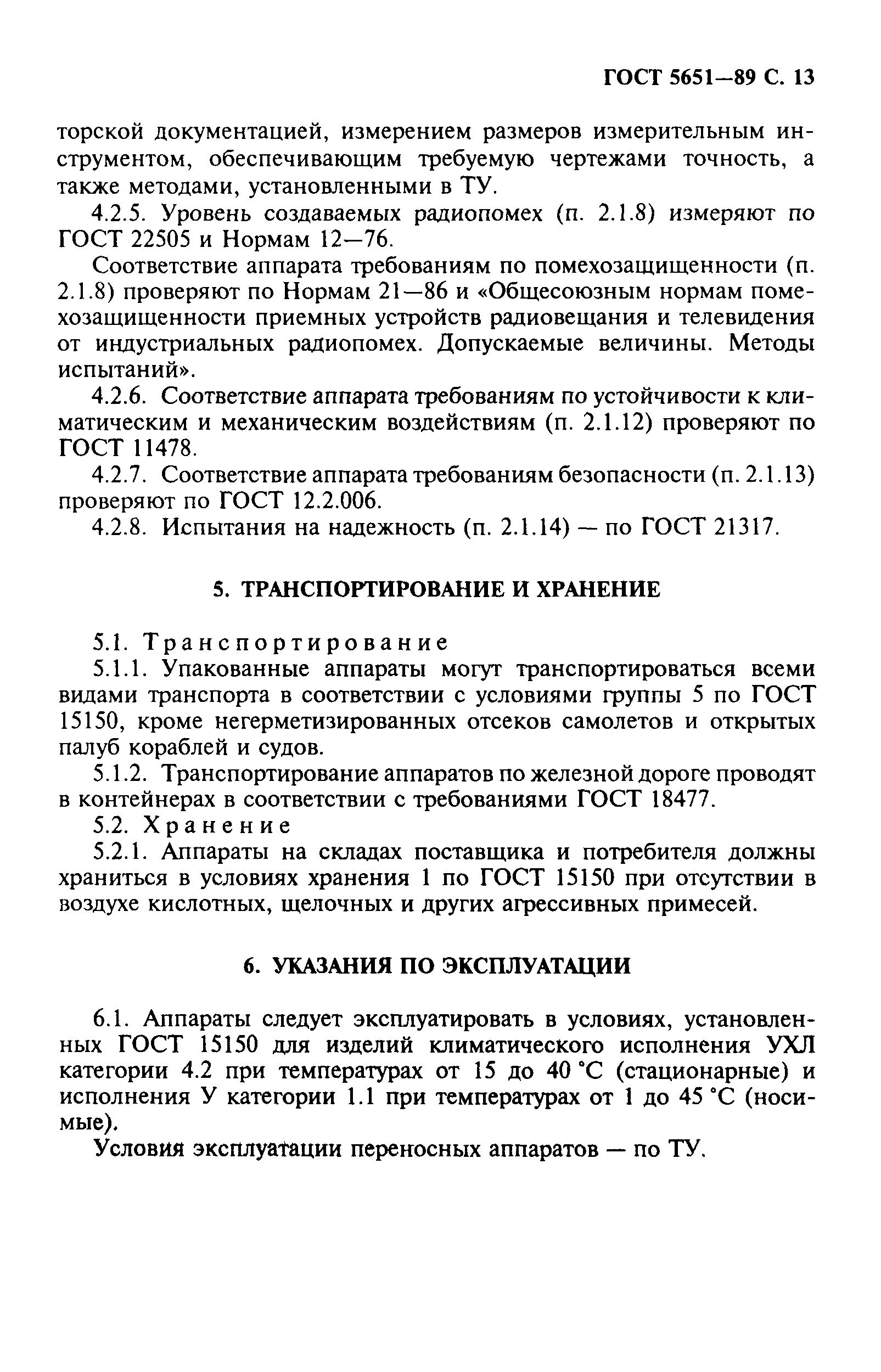 ГОСТ 5651—89 С. 13

торской документацией, измерением размеров измерительным инструментом, обеспечивающим требуемую чертежами точность, а также методами, установленными в ТУ.

4.2.5. Уровень создаваемых радиопомех (п. 2.1.8) измеряют по ГОСТ 22505 и Нормам 12—76.

Соответствие аппарата требованиям по помехозащищенности (п. 2.1.8) проверяют по Нормам 21—86 и «Общесоюзным нормам помехозащищенности приемных устройств радиовещания и телевидения от индустриальных радиопомех. Допускаемые величины. Методы испытаний».

4.2.6. Соответствие аппарата требованиям по устойчивости к климатическим и механическим воздействиям (п. 2.1.12) проверяют по ГОСТ 11478.

4.2.7. Соответствие аппарата требованиям безопасности (п. 2.1.13) проверяют по ГОСТ 12.2.006.

4.2.8. Испытания на надежность (п. 2.1.14) — по ГОСТ 21317.

5. ТРАНСПОРТИРОВАНИЕ И ХРАНЕНИЕ

5.1. Транспортирование

5.1.1. Упакованные аппараты могут транспортироваться всеми видами транспорта в соответствии с условиями группы 5 по ГОСТ 15150, кроме негерметизированных отсеков самолетов и открытых палуб кораблей и судов.

5.1.2. Транспортирование аппаратов по железной дороге проводят в контейнерах в соответствии с требованиями ГОСТ 18477.

5.2. Хранение

5.2.1. Аппараты на складах поставщика и потребителя должны храниться в условиях хранения 1 по ГОСТ 15150 при отсутствии в воздухе кислотных, щелочных и других агрессивных примесей.

6. УКАЗАНИЯ ПО ЭКСПЛУАТАЦИИ

6.1. Аппараты следует эксплуатировать в условиях, установленных ГОСТ 15150 для изделий климатического исполнения УХЛ категории 4.2 при температурах от 15 до 40 °С (стационарные) и исполнения У категории 1.1 при температурах от 1 до 45 °С (носимые).

Условия эксплуатации переносных аппаратов — по ТУ.